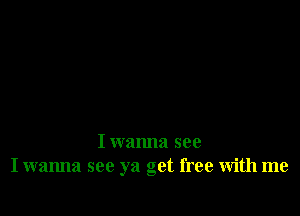 I wanna see
I wanna see ya get free with me